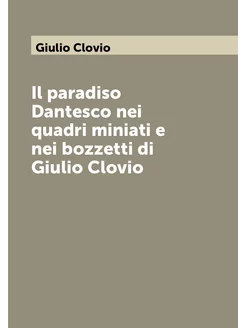 Giulio Clovio

Il paradiso Dantesco nei quadri miniati e nei bozzetti di Giulio Clovio